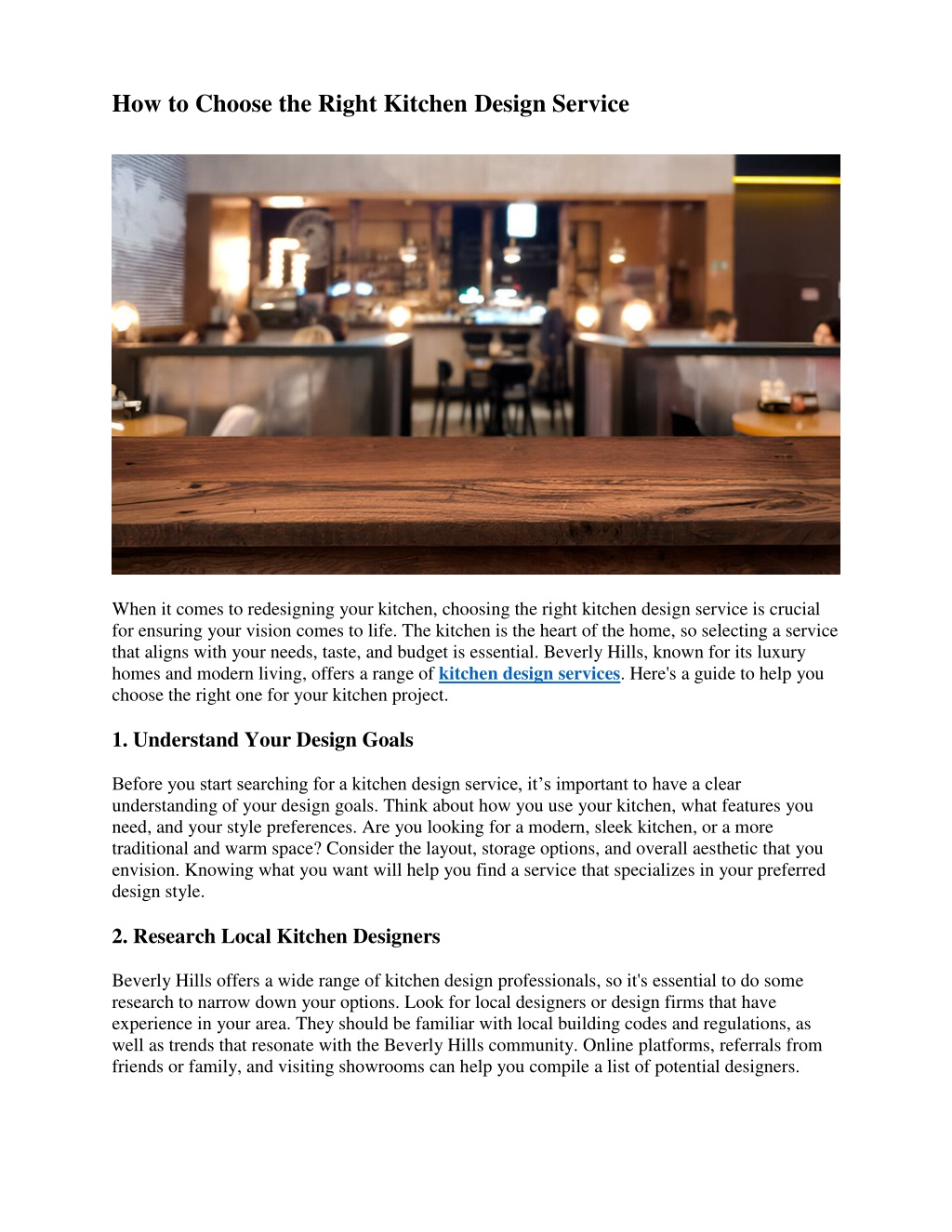 How to Choose the Right Kitchen Design Service

When it comes to redesigning your kitchen, choosing the right kitchen design service is crucial for ensuring your vision comes to life. The kitchen is the heart of the home, so selecting a service that aligns with your needs, taste, and budget is essential. Beverly Hills, known for its luxury homes and modern living, offers a range of kitchen design services. Here's a guide to help you choose the right one for your kitchen project.

1. Understand Your Design Goals

Before you start searching for a kitchen design service, it's important to have a clear understanding of your design goals. Think about how you use your kitchen, what features you need, and your style preferences. Are you looking for a modern, sleek kitchen, or a more traditional and warm space? Consider the layout, storage options, and overall aesthetic that you envision. Knowing what you want will help you find a service that specializes in your preferred design style.

2. Research Local Kitchen Designers

Beverly Hills offers a wide range of kitchen design professionals, so it's essential to do some research to narrow down your options. Look for local designers or design firms that have experience in your area. They should be familiar with local building codes and regulations, as well as trends that resonate with the Beverly Hills community. Online platforms, referrals from friends or family, and visiting showrooms can help you compile a list of potential designers.